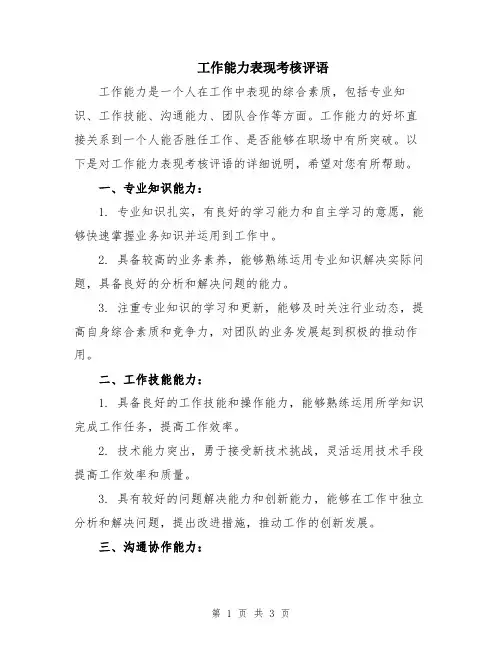 工作能力表现考核评语

工作能力是一个人在工作中表现的综合素质，包括专业知识、工作技能、沟通能力、团队合作等方面。工作能力的好坏直接关系到一个人能否胜任工作、是否能够在职场中有所突破。以下是对工作能力表现考核评语的详细说明，希望对您有所帮助。

一、专业知识能力：

1. 专业知识扎实，有良好的学习能力和自主学习的意愿，能够快速掌握业务知识并运用到工作中。

2. 具备较高的业务素养，能够熟练运用专业知识解决实际问题，具备良好的分析和解决问题的能力。

3. 注重专业知识的学习和更新，能够及时关注行业动态，提高自身综合素质和竞争力，对团队的业务发展起到积极的推动作用。

二、工作技能能力：

1. 具备良好的工作技能和操作能力，能够熟练运用所学知识完成工作任务，提高工作效率。

2. 技术能力突出，勇于接受新技术挑战，灵活运用技术手段提高工作效率和质量。

3. 具有较好的问题解决能力和创新能力，能够在工作中独立分析和解决问题，提出改进措施，推动工作的创新发展。

三、沟通协作能力：

第 1 页 共 3 页